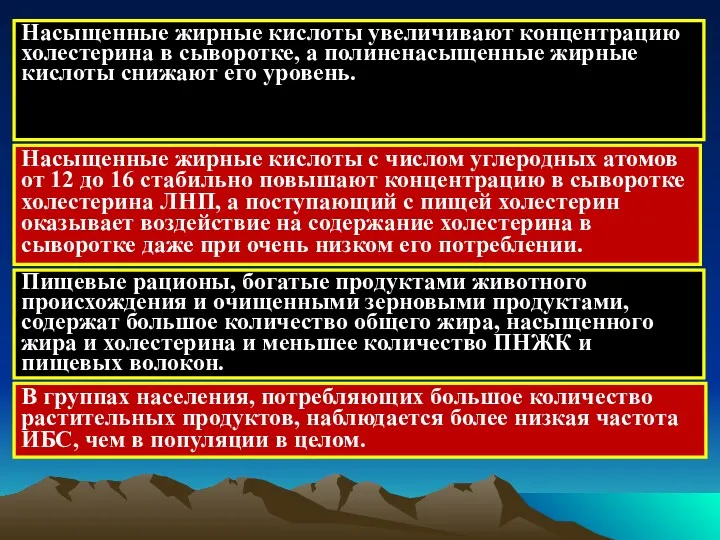 Насыщенные жирные кислоты увеличивают концентрацию холестерина в сыворотке, а полиненасыщенные жирные кислоты снижают его уровень.

Насыщенные жирные кислоты с числом углеродных атомов от 12 до 16 стабильно повышают концентрацию в сыворотке холестерина ЛНП, а поступающий с пищей холестерин оказывает воздействие на содержание холестерина в сыворотке даже при очень низком его потреблении.

Пищевые рационы, богатые продуктами животного происхождения и очищенными зерновыми продуктами, содержат большое количество общего жира, насыщенного жира и холестерина и меньшее количество ПНЖК и пищевых волокон.

В группах населения, потребляющих большое количество растительных продуктов, наблюдается более низкая частота ИБС, чем в популяции в целом.